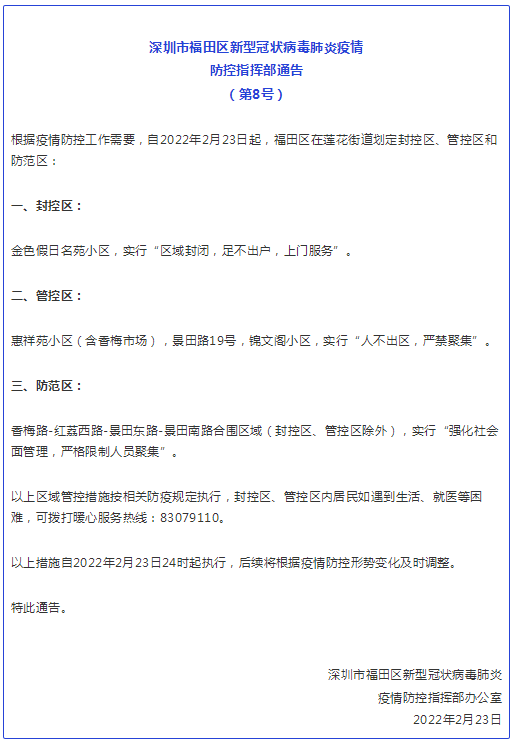 深圳市福田区新型冠状病毒肺炎疫情
防控指挥部通告
（第8号）

根据疫情防控工作需要，自2022年2月23日起，福田区在莲花街道划定封控区、管控区和防范区：

一、封控区：

金色假日名苑小区，实行“区域封闭，足不出户，上门服务”。

二、管控区：

惠祥苑小区（含香梅市场），景田路19号，锦文阁小区，实行“人不出区，严禁聚集”。

三、防范区：

香梅路-红荔西路-景田东路-景田南路合围区域（封控区、管控区除外），实行“强化社会面管理，严格限制人员聚集”。

以上区域管控措施按相关防疫规定执行，封控区、管控区内居民如遇到生活、就医等困难，可拨打暖心服务热线：83079110。

以上措施自2022年2月23日24时起执行，后续将根据疫情防控形势变化及时调整。

特此通告。

深圳市福田区新型冠状病毒肺炎
疫情防控指挥部办公室
2022年2月23日